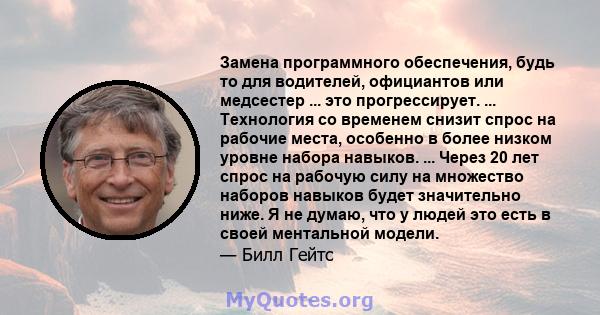 Замена программного обеспечения, будь то для водителей, официантов или медсестер ... это прогрессирует. ... Технология со временем снизит спрос на рабочие места, особенно в более низком уровне набора навыков. ... Через 20 лет спрос на рабочую силу на множество наборов навыков будет значительно ниже. Я не думаю, что у людей это есть в своей ментальной модели.
— Билл Гейтс

MyQuotes.org